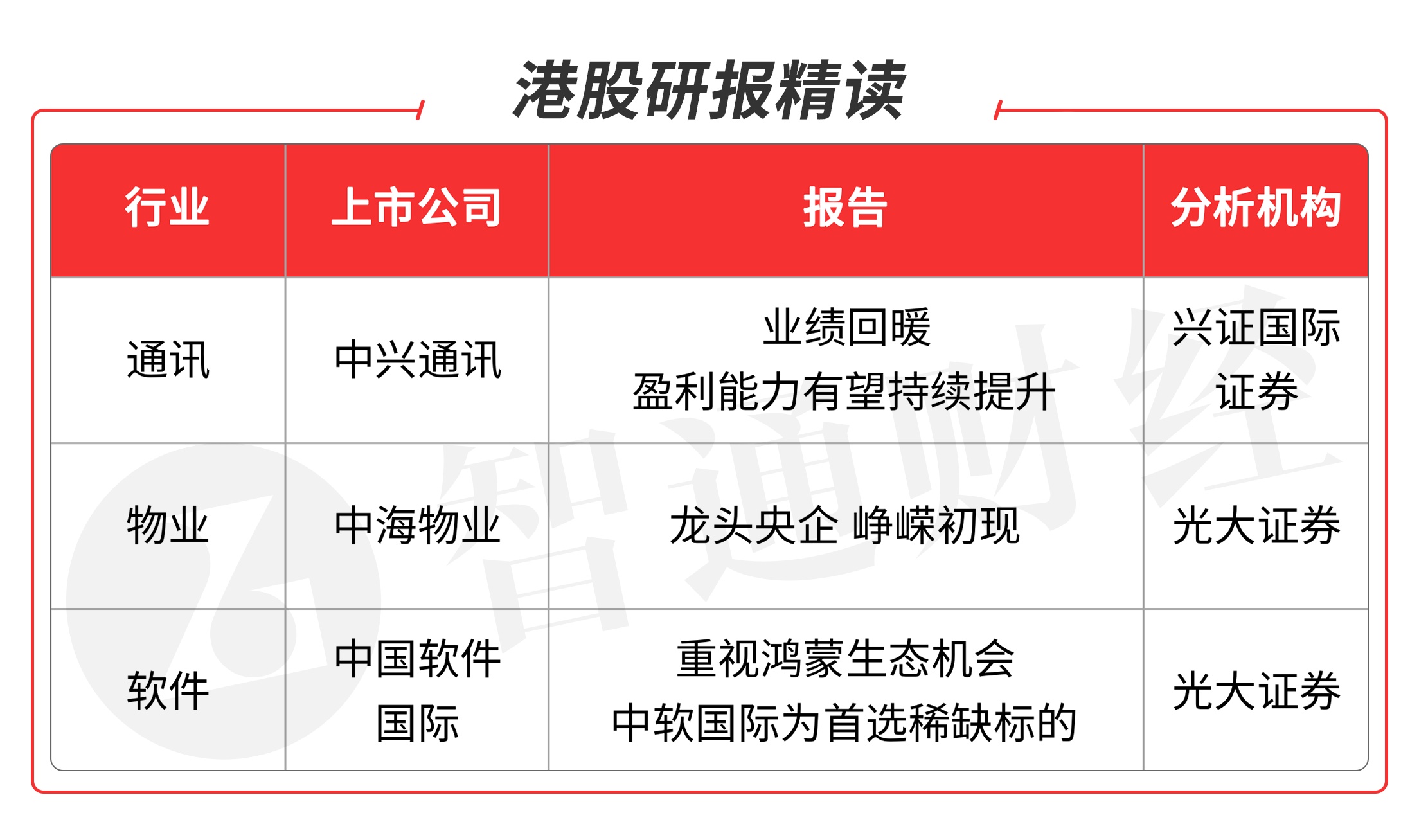 港股研报精读

| 行业 | 上市公司 | 报告 | 分析机构 |
|---|---|---|---|
| 通讯 | 中兴通讯 | 业绩回暖 盈利能力有望持续提升 | 兴证国际证券 |
| 物业 | 中海物业 | 龙头央企 峥嵘初现 | 光大证券 |
| 软件 | 中国软件国际 | 重视鸿蒙生态机会 中软国际为首选稀缺标的 | 光大证券 |

智通财经